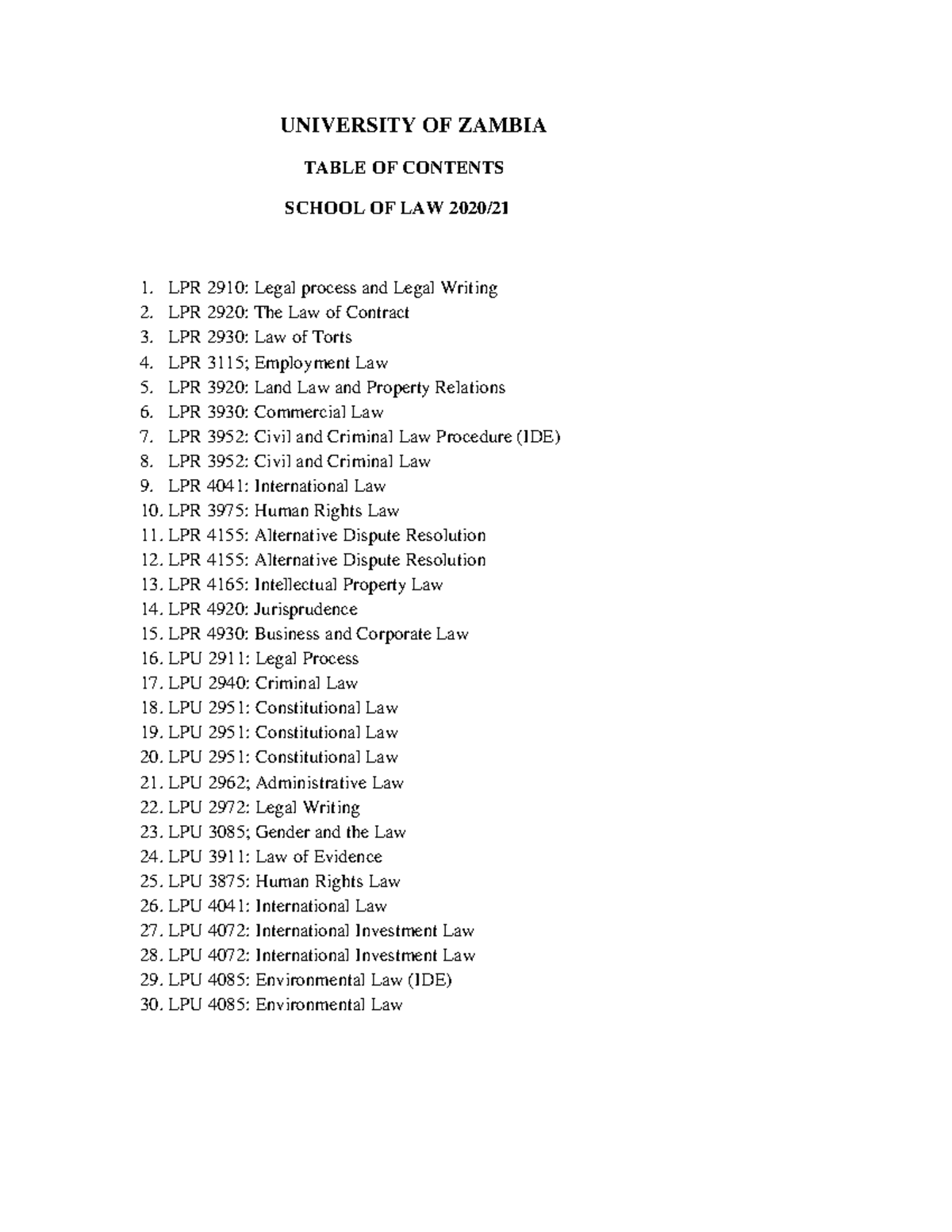 UNIVERSITY OF ZAMBIA

TABLE OF CONTENTS

SCHOOL OF LAW 2020/21

1. LPR 2910: Legal process and Legal Writing
2. LPR 2920: The Law of Contract
3. LPR 2930: Law of Torts
4. LPR 3115; Employment Law
5. LPR 3920: Land Law and Property Relations
6. LPR 3930: Commercial Law
7. LPR 3952: Civil and Criminal Law Procedure (IDE)
8. LPR 3952: Civil and Criminal Law
9. LPR 4041: International Law
10. LPR 3975: Human Rights Law
11. LPR 4155: Alternative Dispute Resolution
12. LPR 4155: Alternative Dispute Resolution
13. LPR 4165: Intellectual Property Law
14. LPR 4920: Jurisprudence
15. LPR 4930: Business and Corporate Law
16. LPU 2911: Legal Process
17. LPU 2940: Criminal Law
18. LPU 2951: Constitutional Law
19. LPU 2951: Constitutional Law
20. LPU 2951: Constitutional Law
21. LPU 2962; Administrative Law
22. LPU 2972: Legal Writing
23. LPU 3085; Gender and the Law
24. LPU 3911: Law of Evidence
25. LPU 3875: Human Rights Law
26. LPU 4041: International Law
27. LPU 4072: International Investment Law
28. LPU 4072: International Investment Law
29. LPU 4085: Environmental Law (IDE)
30. LPU 4085: Environmental Law